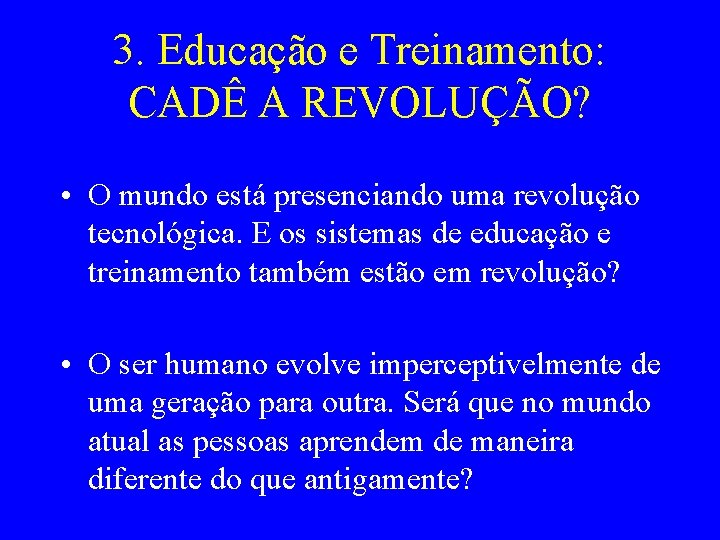 3. Educação e Treinamento: CADÊ A REVOLUÇÃO?

• O mundo está presenciando uma revolução tecnológica. E os sistemas de educação e treinamento também estão em revolução?

• O ser humano evolve imperceptivelmente de uma geração para outra. Será que no mundo atual as pessoas aprendem de maneira diferente do que antigamente?